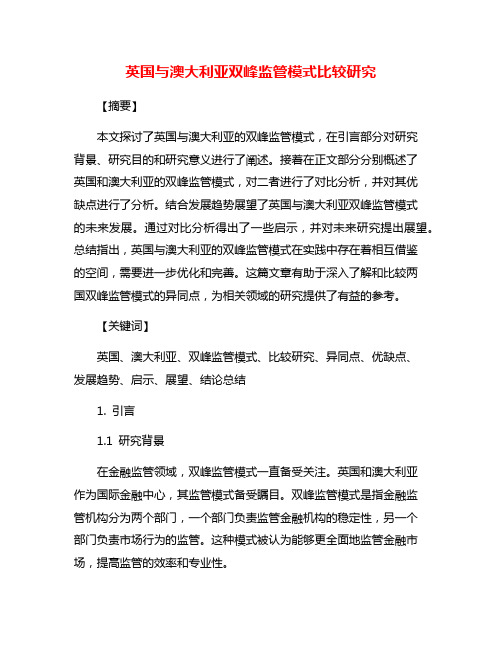 英国与澳大利亚双峰监管模式比较研究

【摘要】

本文探讨了英国与澳大利亚的双峰监管模式，在引言部分对研究背景、研究目的和研究意义进行了阐述。接着在正文部分分别概述了英国和澳大利亚的双峰监管模式，对二者进行了对比分析，并对其优缺点进行了分析。结合发展趋势展望了英国与澳大利亚双峰监管模式的未来发展。通过对比分析得出了一些启示，并对未来研究提出展望。总结指出，英国与澳大利亚的双峰监管模式在实践中存在着相互借鉴的空间，需要进一步优化和完善。这篇文章有助于深入了解和比较两国双峰监管模式的异同点，为相关领域的研究提供了有益的参考。

【关键词】

英国、澳大利亚、双峰监管模式、比较研究、异同点、优缺点、发展趋势、启示、展望、结论总结

1. 引言

1.1 研究背景

在金融监管领域，双峰监管模式一直备受关注。英国和澳大利亚作为国际金融中心，其监管模式备受瞩目。双峰监管模式是指金融监管机构分为两个部门，一个部门负责监管金融机构的稳定性，另一个部门负责市场行为的监管。这种模式被认为能够更全面地监管金融市场，提高监管的效率和专业性。